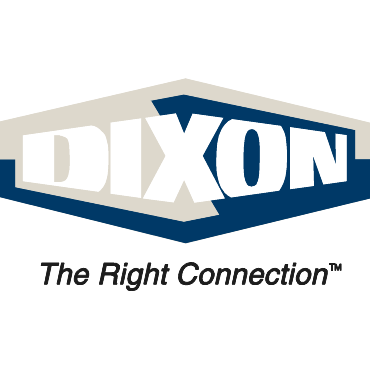 DIXON

The Right Connection™